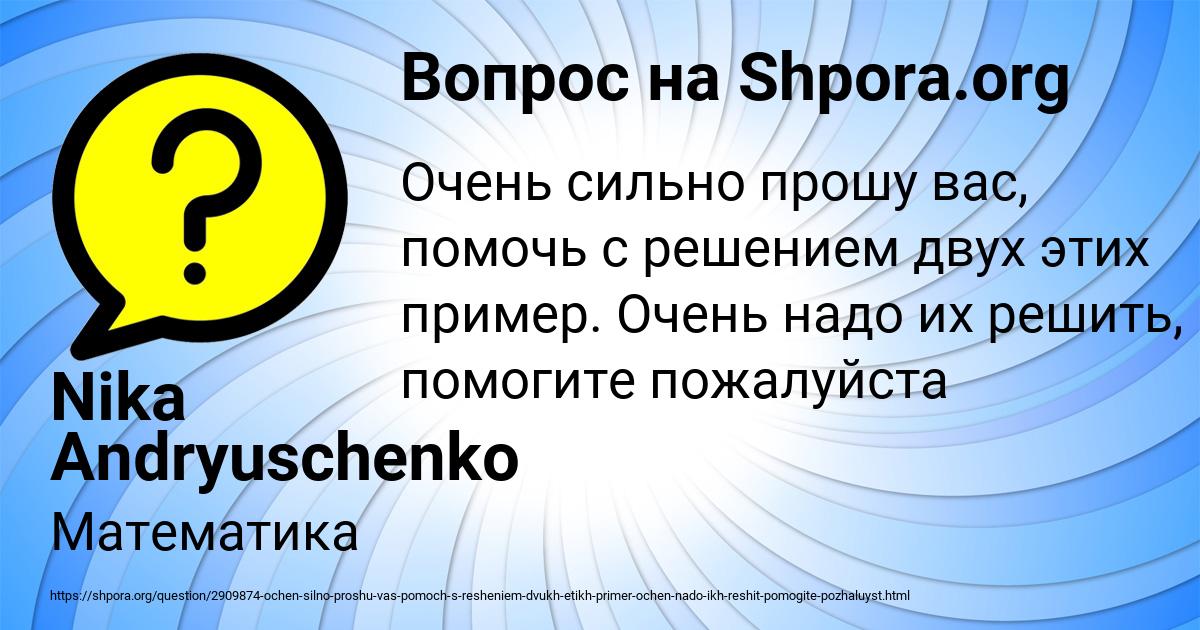 Вопрос на Shpora.org

Очень сильно прошу вас, помочь с решением двух этих пример. Очень надо их решить, помогите пожалуйста

Nika Andryuschenko

Математика

https://shpora.org/question/2909874-ochen-silno-proshu-vas-pomoch-s-resheniem-dvukh-etikh-primer-ochen-nado-ikh-reshit-pomogite-pozhaluyst.html